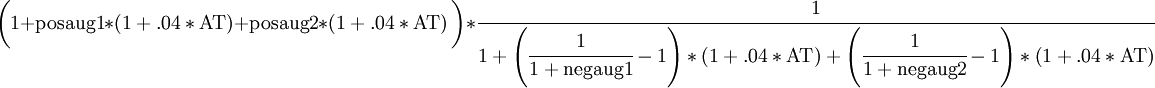 $\left(1+\text{posaug1}*(1+.04*\text{AT})+\text{posaug2}*(1+.04*\text{AT})\right)*\frac{1}{1+\left(\frac{1}{1+\text{negaug1}}-1\right)*(1+.04*\text{AT})+\left(\frac{1}{1+\text{negaug2}}-1\right)*(1+.04*\text{AT})}$